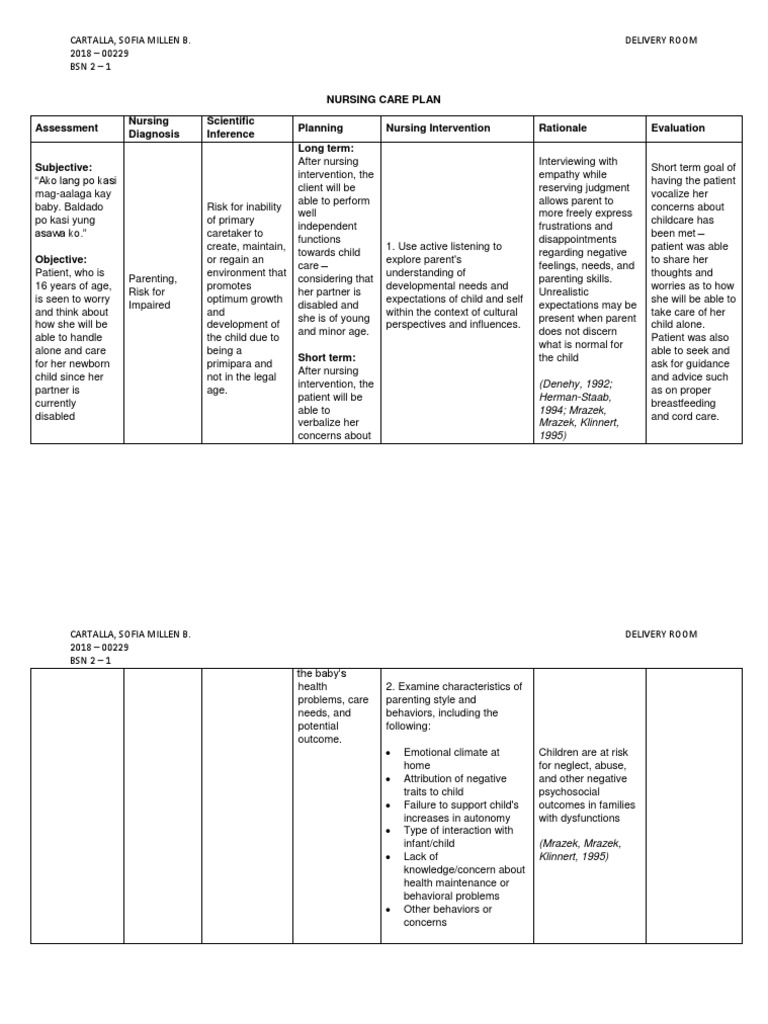 CARTALLA, SOFIA MILLEN B.
2018 – 00229
BSN 2 – 1

DELIVERY ROOM

NURSING CARE PLAN

| Assessment | Nursing Diagnosis | Scientific Inference | Planning | Nursing Intervention | Rationale | Evaluation |
|---|---|---|---|---|---|---|
| **Subjective:** "Ako lang po kasi mag-aalaga kay baby. Baldado po kasi yung asawa ko." **Objective:** Patient, who is 16 years of age, is seen to worry and think about how she will be able to handle alone and care for her newborn child since her partner is currently disabled | Parenting, Risk for Impaired | Risk for inability of primary caretaker to create, maintain, or regain an environment that promotes optimum growth and development of the child due to being a primipara and not in the legal age. | **Long term:** After nursing intervention, the client will be able to perform well independent functions towards child care – considering that her partner is disabled and she is of young and minor age. **Short term:** After nursing intervention, the patient will be able to verbalize her concerns about | 1. Use active listening to explore parent's understanding of developmental needs and expectations of child and self within the context of cultural perspectives and influences. | Interviewing with empathy while reserving judgment allows parent to more freely express frustrations and disappointments regarding negative feelings, needs, and parenting skills. Unrealistic expectations may be present when parent does not discern what is normal for the child (Denehy, 1992; Herman-Staab, 1994; Mrazek, Mrazek, Klinnert, 1995) | Short term goal of having the patient vocalize her concerns about childcare has been met – patient was able to share her thoughts and worries as to how she will be able to take care of her child alone. Patient was also able to seek and ask for guidance and advice such as on proper breastfeeding and cord care. |

CARTALLA, SOFIA MILLEN B.
2018 – 00229
BSN 2 – 1

DELIVERY ROOM

| | | | | | | |
|---|---|---|---|---|---|---|
| | | | the baby's health problems, care needs, and potential outcome. | 2. Examine characteristics of parenting style and behaviors, including the following: • Emotional climate at home • Attribution of negative traits to child • Failure to support child's increases in autonomy • Type of interaction with infant/child • Lack of knowledge/concern about health maintenance or behavioral problems • Other behaviors or concerns | Children are at risk for neglect, abuse, and other negative psychosocial outcomes in families with dysfunctions (Mrazek, Mrazek, Klinnert, 1995) | |